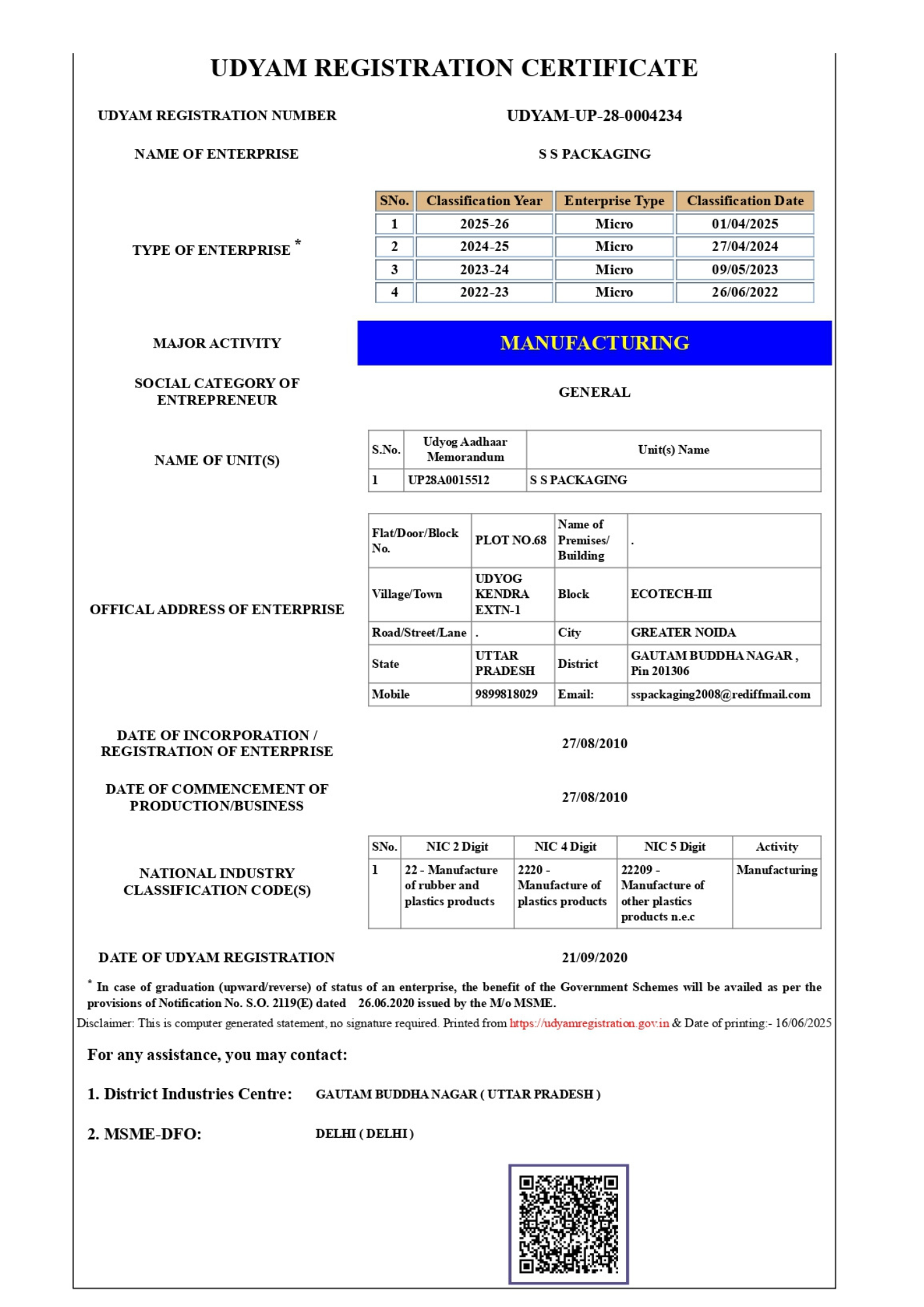 UDYAM REGISTRATION CERTIFICATE

UDYAM REGISTRATION NUMBER UDYAM-UP-28-0004234

NAME OF ENTERPRISE S S PACKAGING

TYPE OF ENTERPRISE *

| SNo. | Classification Year | Enterprise Type | Classification Date |
|---|---|---|---|
| 1 | 2025-26 | Micro | 01/04/2025 |
| 2 | 2024-25 | Micro | 27/04/2024 |
| 3 | 2023-24 | Micro | 09/05/2023 |
| 4 | 2022-23 | Micro | 26/06/2022 |

MAJOR ACTIVITY MANUFACTURING

SOCIAL CATEGORY OF ENTREPRENEUR GENERAL

NAME OF UNIT(S)

| S.No. | Udyog Aadhaar Memorandum | Unit(s) Name |
|---|---|---|
| 1 | UP28A0015512 | S S PACKAGING |

OFFICAL ADDRESS OF ENTERPRISE

| Flat/Door/Block No. | PLOT NO.68 | Name of Premises/ Building | . |
|---|---|---|---|
| Village/Town | UDYOG KENDRA EXTN-1 | Block | ECOTECH-III |
| Road/Street/Lane | . | City | GREATER NOIDA |
| State | UTTAR PRADESH | District | GAUTAM BUDDHA NAGAR , Pin 201306 |
| Mobile | 9899818029 | Email: | sspackaging2008@rediffmail.com |

DATE OF INCORPORATION / REGISTRATION OF ENTERPRISE 27/08/2010

DATE OF COMMENCEMENT OF PRODUCTION/BUSINESS 27/08/2010

NATIONAL INDUSTRY CLASSIFICATION CODE(S)

| SNo. | NIC 2 Digit | NIC 4 Digit | NIC 5 Digit | Activity |
|---|---|---|---|---|
| 1 | 22 - Manufacture of rubber and plastics products | 2220 - Manufacture of plastics products | 22209 - Manufacture of other plastics products n.e.c | Manufacturing |

DATE OF UDYAM REGISTRATION 21/09/2020

* In case of graduation (upward/reverse) of status of an enterprise, the benefit of the Government Schemes will be availed as per the provisions of Notification No. S.O. 2119(E) dated 26.06.2020 issued by the M/o MSME.

Disclaimer: This is computer generated statement, no signature required. Printed from https://udyamregistration.gov.in & Date of printing:- 16/06/2025

For any assistance, you may contact:

1. District Industries Centre: GAUTAM BUDDHA NAGAR ( UTTAR PRADESH )

2. MSME-DFO: DELHI ( DELHI )